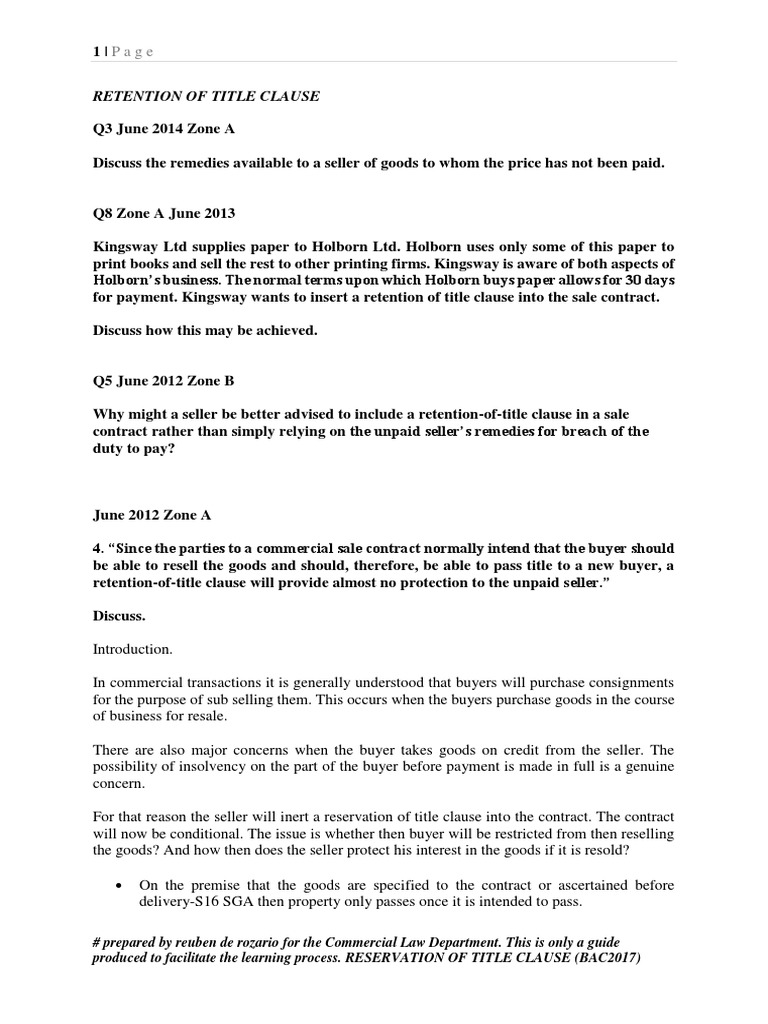 1 | P a g e

RETENTION OF TITLE CLAUSE

Q3 June 2014 Zone A

Discuss the remedies available to a seller of goods to whom the price has not been paid.

Q8 Zone A June 2013

Kingsway Ltd supplies paper to Holborn Ltd. Holborn uses only some of this paper to print books and sell the rest to other printing firms. Kingsway is aware of both aspects of Holborn's business. The normal terms upon which Holborn buys paper allows for 30 days for payment. Kingsway wants to insert a retention of title clause into the sale contract.

Discuss how this may be achieved.

Q5 June 2012 Zone B

Why might a seller be better advised to include a retention-of-title clause in a sale contract rather than simply relying on the unpaid seller's remedies for breach of the duty to pay?

June 2012 Zone A

4. "Since the parties to a commercial sale contract normally intend that the buyer should be able to resell the goods and should, therefore, be able to pass title to a new buyer, a retention-of-title clause will provide almost no protection to the unpaid seller."

Discuss.

Introduction.

In commercial transactions it is generally understood that buyers will purchase consignments for the purpose of sub selling them. This occurs when the buyers purchase goods in the course of business for resale.

There are also major concerns when the buyer takes goods on credit from the seller. The possibility of insolvency on the part of the buyer before payment is made in full is a genuine concern.

For that reason the seller will inert a reservation of title clause into the contract. The contract will now be conditional. The issue is whether then buyer will be restricted from then reselling the goods? And how then does the seller protect his interest in the goods if it is resold?

• On the premise that the goods are specified to the contract or ascertained before delivery-S16 SGA then property only passes once it is intended to pass.

# prepared by reuben de rozario for the Commercial Law Department. This is only a guide produced to facilitate the learning process. RESERVATION OF TITLE CLAUSE (BAC2017)